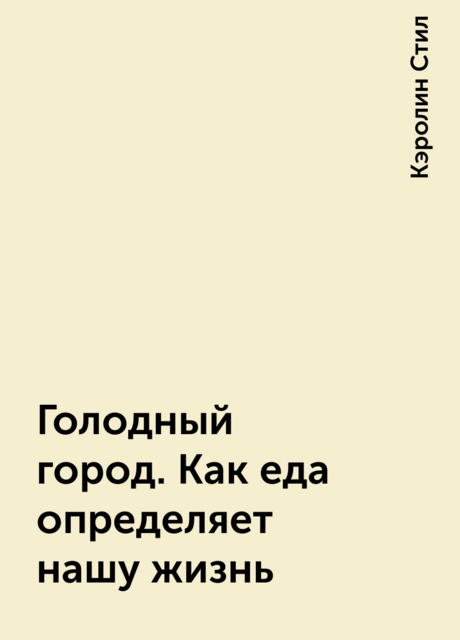 Кэролин Стил

Голодный город. Как еда определяет нашу жизнь